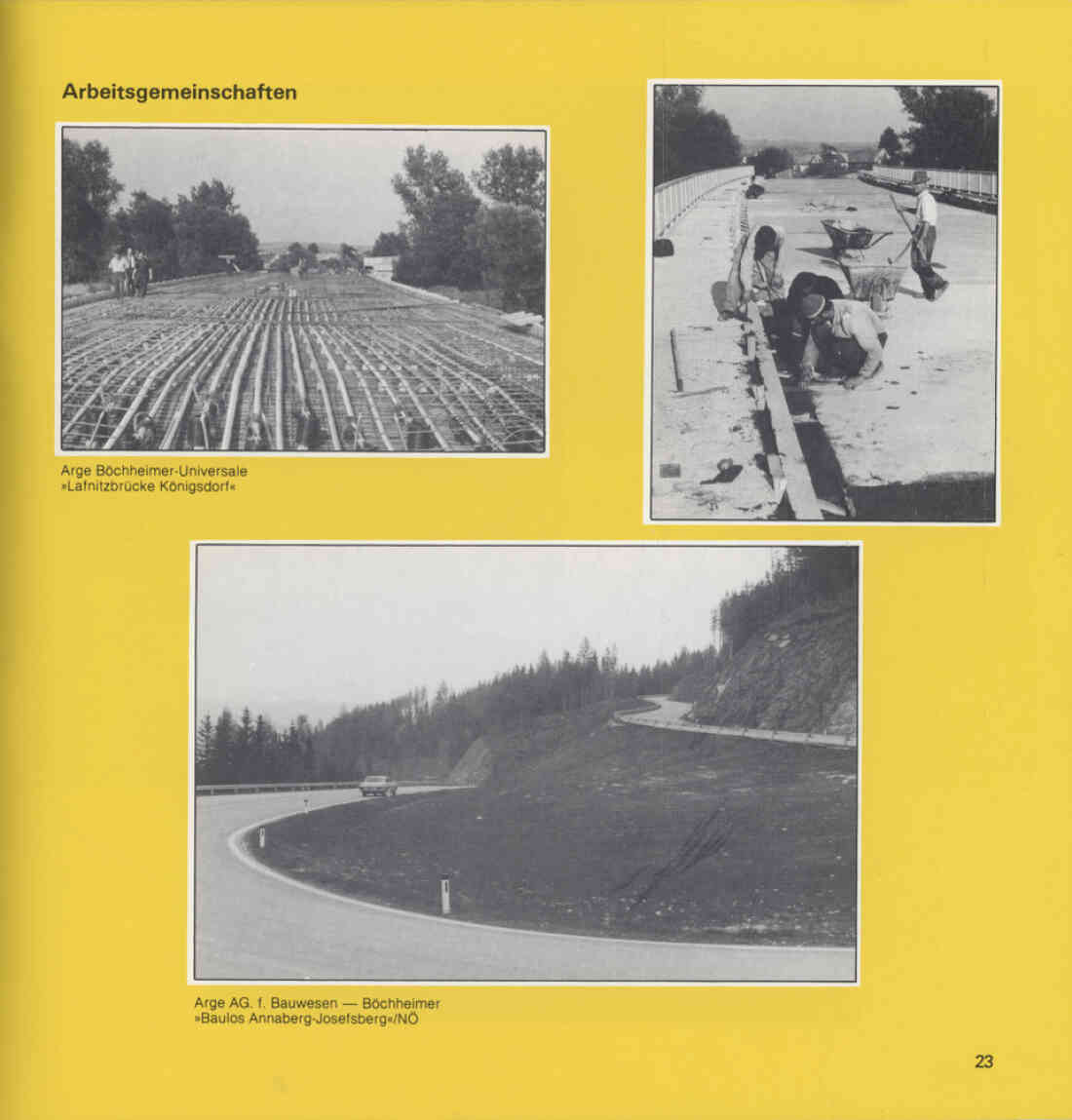 Arbeitsgemeinschaften

Arge Böchheimer-Universale
»Lafnitzbrücke Königsdorf«

Arge AG. f. Bauwesen — Böchheimer
»Baulos Annaberg-Josefsberg«/NÖ

23